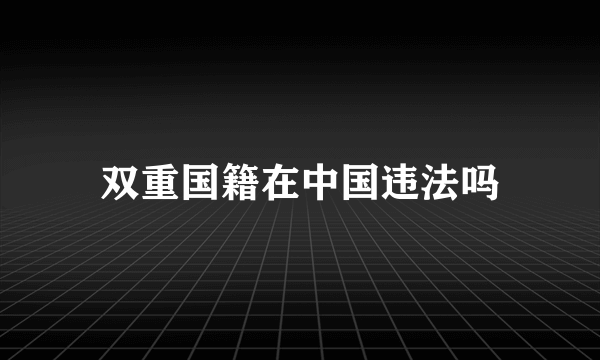 双重国籍在中国违法吗